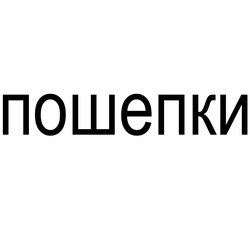 пошепки